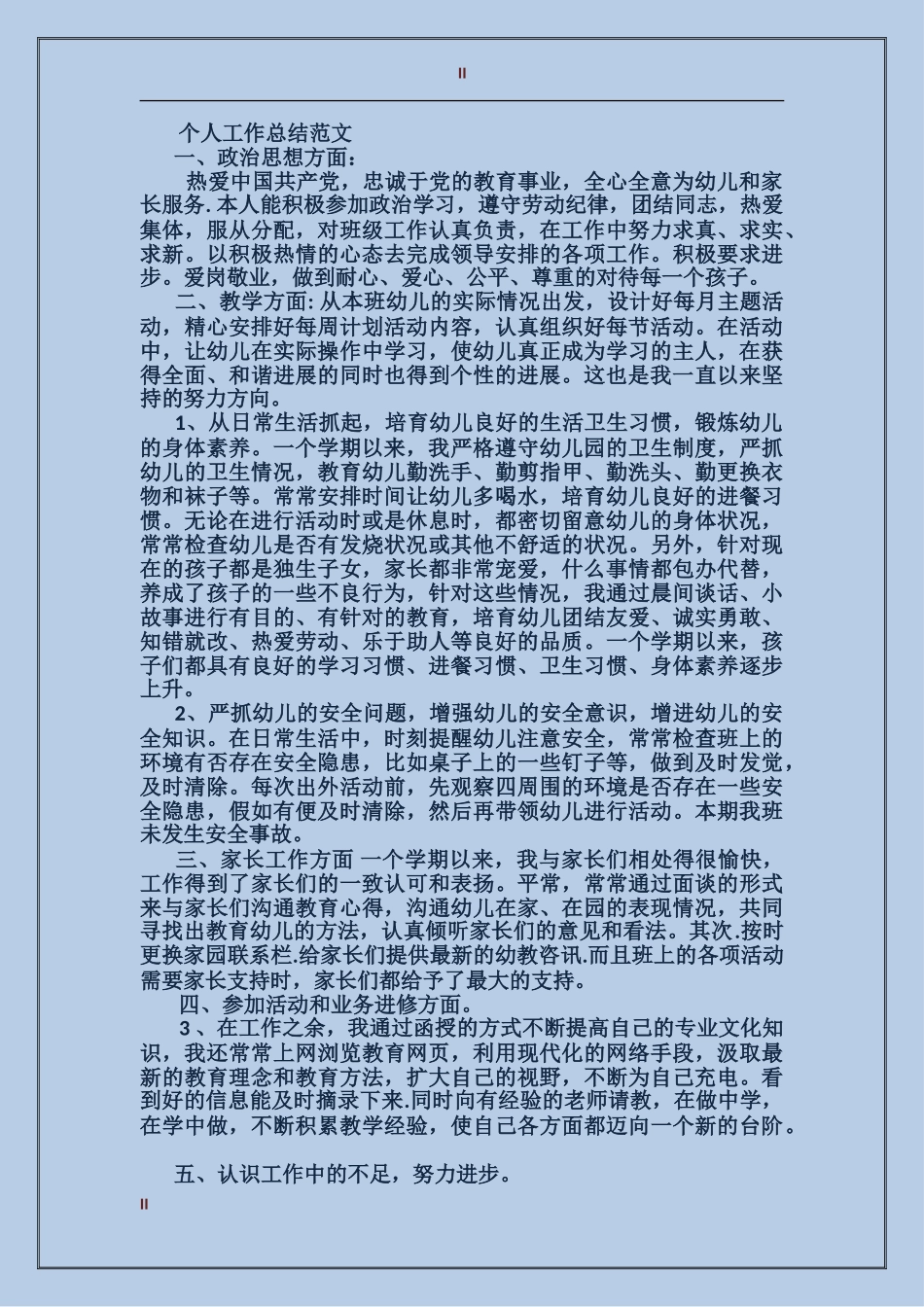 II

个人工作总结范文

一、政治思想方面：

热爱中国共产党，忠诚于党的教育事业，全心全意为幼儿和家长服务.本人能积极参加政治学习，遵守劳动纪律，团结同志，热爱集体，服从分配，对班级工作认真负责，在工作中努力求真、求实、求新。以积极热情的心态去完成领导安排的各项工作。积极要求进步。爱岗敬业，做到耐心、爱心、公平、尊重的对待每一个孩子。

二、教学方面:从本班幼儿的实际情况出发，设计好每月主题活动，精心安排好每周计划活动内容，认真组织好每节活动。在活动中，让幼儿在实际操作中学习，使幼儿真正成为学习的主人，在获得全面、和谐进展的同时也得到个性的进展。这也是我一直以来坚持的努力方向。

1、从日常生活抓起，培育幼儿良好的生活卫生习惯，锻炼幼儿的身体素养。一个学期以来，我严格遵守幼儿园的卫生制度，严抓幼儿的卫生情况，教育幼儿勤洗手、勤剪指甲、勤洗头、勤更换衣物和袜子等。常常安排时间让幼儿多喝水，培育幼儿良好的进餐习惯。无论在进行活动时或是休息时，都密切留意幼儿的身体状况，常常检查幼儿是否有发烧状况或其他不舒适的状况。另外，针对现在的孩子都是独生子女，家长都非常宠爱，什么事情都包办代替，养成了孩子的一些不良行为，针对这些情况，我通过晨间谈话、小故事进行有目的、有针对的教育，培育幼儿团结友爱、诚实勇敢、知错就改、热爱劳动、乐于助人等良好的品质。一个学期以来，孩子们都具有良好的学习习惯、进餐习惯、卫生习惯、身体素养逐步上升。

2、严抓幼儿的安全问题，增强幼儿的安全意识，增进幼儿的安全知识。在日常生活中，时刻提醒幼儿注意安全，常常检查班上的环境有否存在安全隐患，比如桌子上的一些钉子等，做到及时发觉，及时清除。每次出外活动前，先观察四周围的环境是否存在一些安全隐患，假如有便及时清除，然后再带领幼儿进行活动。本期我班未发生安全事故。

三、家长工作方面 一个学期以来，我与家长们相处得很愉快，工作得到了家长们的一致认可和表扬。平常，常常通过面谈的形式来与家长们沟通教育心得，沟通幼儿在家、在园的表现情况，共同寻找出教育幼儿的方法，认真倾听家长们的意见和看法。其次.按时更换家园联系栏.给家长们提供最新的幼教咨讯.而且班上的各项活动需要家长支持时，家长们都给予了最大的支持。

四、参加活动和业务进修方面。

3、在工作之余，我通过函授的方式不断提高自己的专业文化知识，我还常常上网浏览教育网页，利用现代化的网络手段，汲取最新的教育理念和教育方法，扩大自己的视野，不断为自己充电。看到好的信息能及时摘录下来.同时向有经验的老师请教，在做中学，在学中做，不断积累教学经验，使自己各方面都迈向一个新的台阶。

五、认识工作中的不足，努力进步。

II